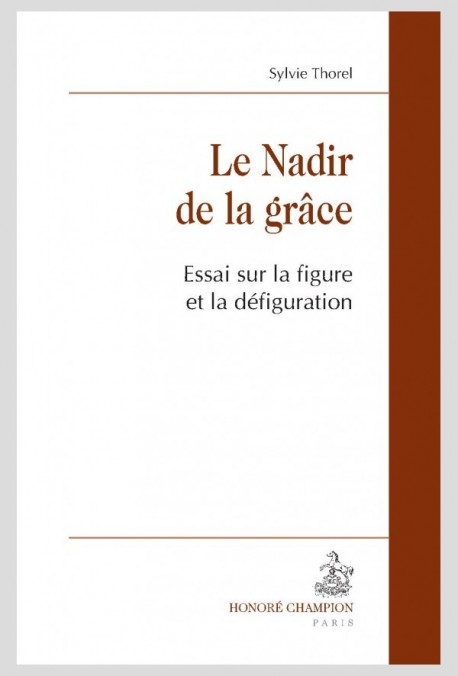 Sylvie Thorel

Le Nadir de la grâce

Essai sur la figure et la défiguration

HONORÉ CHAMPION
PARIS